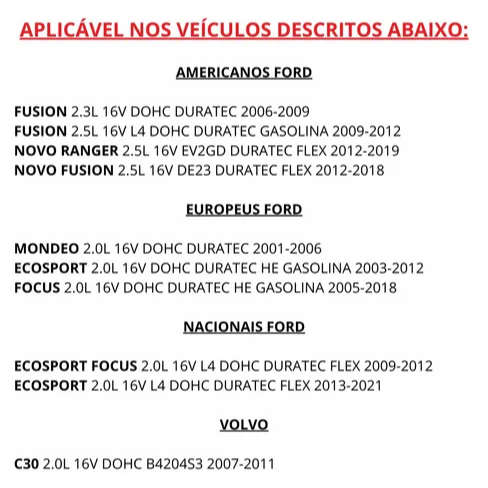 APLICÁVEL NOS VEÍCULOS DESCRITOS ABAIXO:

AMERICANOS FORD

FUSION 2.3L 16V DOHC DURATEC 2006-2009
FUSION 2.5L 16V L4 DOHC DURATEC GASOLINA 2009-2012
NOVO RANGER 2.5L 16V EV2GD DURATEC FLEX 2012-2019
NOVO FUSION 2.5L 16V DE23 DURATEC FLEX 2012-2018

EUROPEUS FORD

MONDEO 2.0L 16V DOHC DURATEC 2001-2006
ECOSPORT 2.0L 16V DOHC DURATEC HE GASOLINA 2003-2012
FOCUS 2.0L 16V DOHC DURATEC HE GASOLINA 2005-2018

NACIONAIS FORD

ECOSPORT FOCUS 2.0L 16V L4 DOHC DURATEC FLEX 2009-2012
ECOSPORT 2.0L 16V L4 DOHC DURATEC FLEX 2013-2021

VOLVO

C30 2.0L 16V DOHC B4204S3 2007-2011